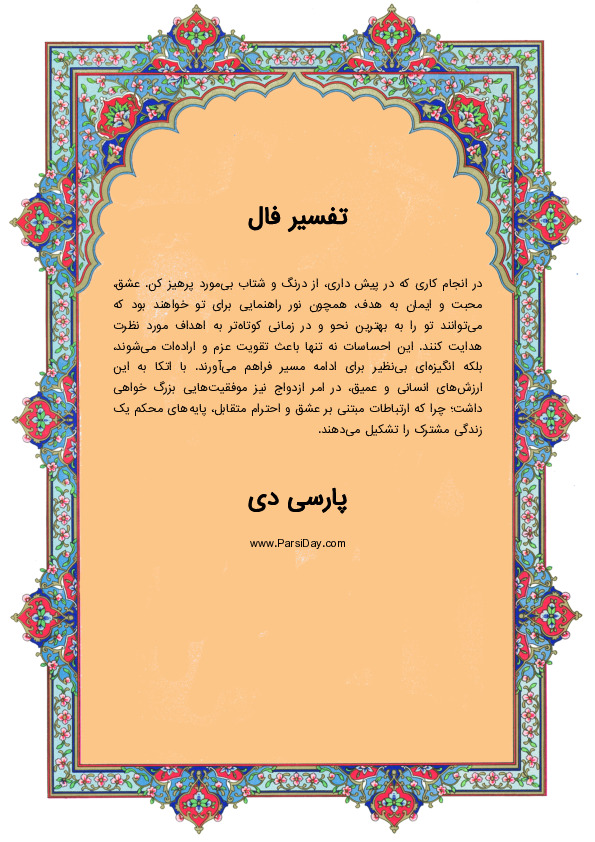 تفسیر فال

در انجام کاری که در پیش داری، از درنگ و شتاب بی‌مورد پرهیز کن. عشق، محبت و ایمان به هدف، همچون نور راهنمایی برای تو خواهند بود که می‌توانند تو را به بهترین نحو و در زمانی کوتاه‌تر به اهداف مورد نظرت هدایت کنند. این احساسات نه تنها باعث تقویت عزم و اراده‌ات می‌شوند، بلکه انگیزه‌ای بی‌نظیر برای ادامه مسیر فراهم می‌آورند. با اتکا به این ارزش‌های انسانی و عمیق، در امر ازدواج نیز موفقیت‌هایی بزرگ خواهی داشت؛ چرا که ارتباطات مبتنی بر عشق و احترام متقابل، پایه‌های محکم یک زندگی مشترک را تشکیل می‌دهند.

پارسی دی

www.ParsiDay.com